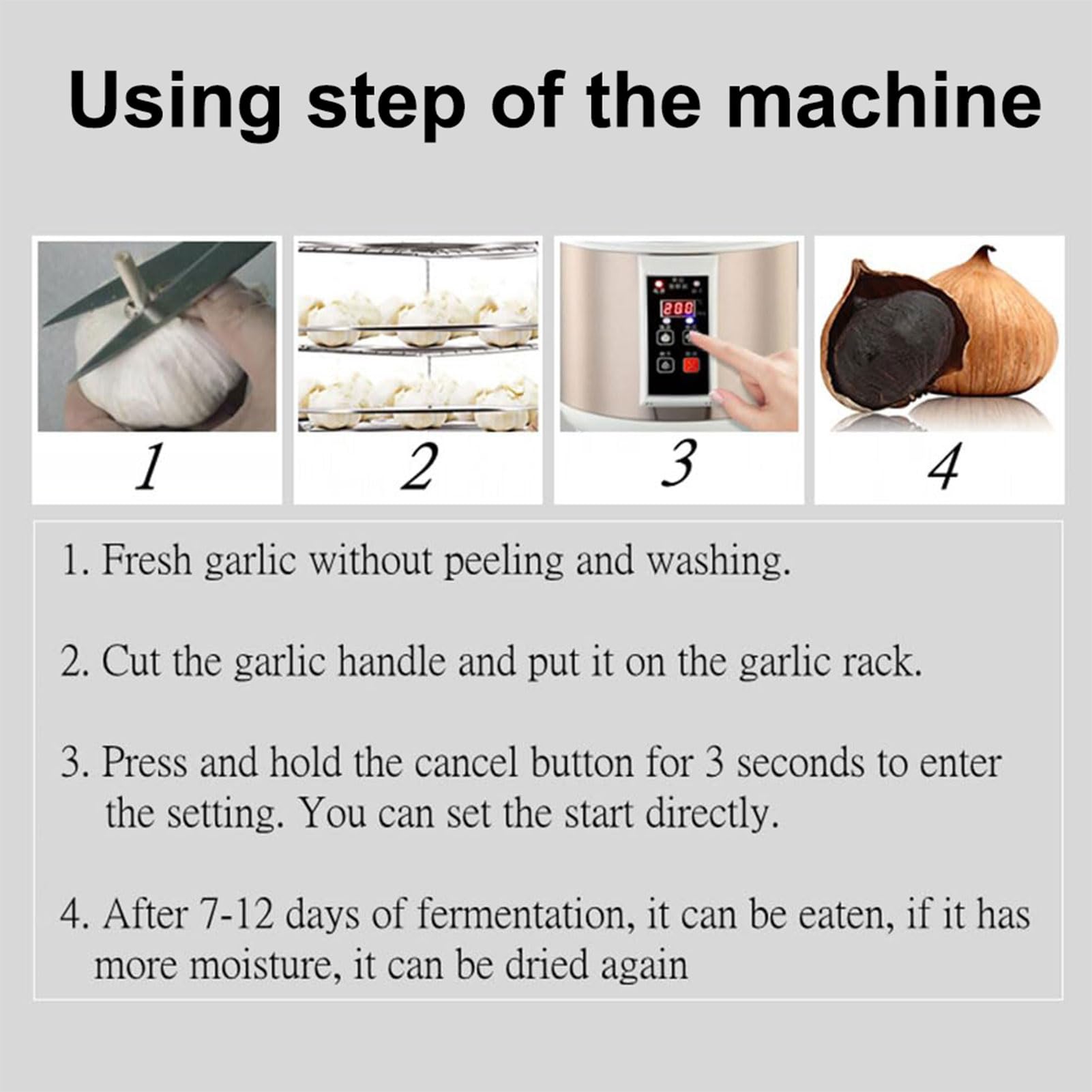 Using step of the machine

200

1

2

3

4

1. Fresh garlic without peeling and washing.

2. Cut the garlic handle and put it on the garlic rack.

3. Press and hold the cancel button for 3 seconds to enter the setting. You can set the start directly.

4. After 7-12 days of fermentation, it can be eaten, if it has more moisture, it can be dried again